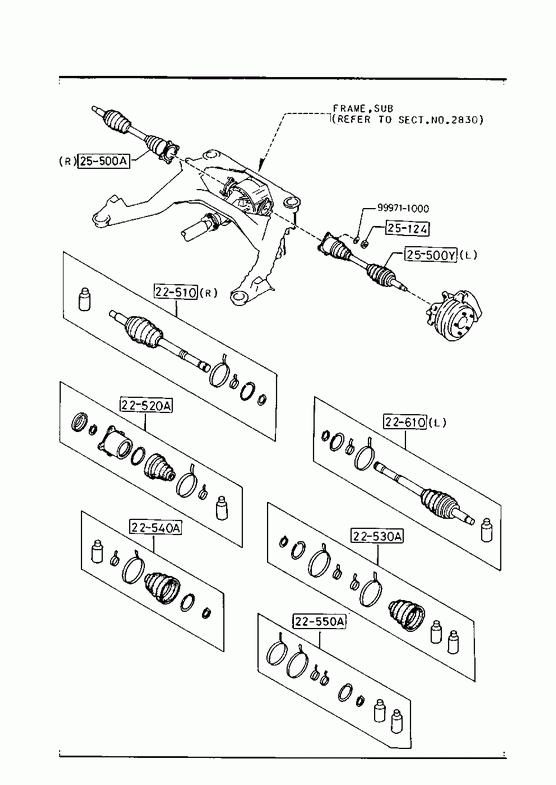 FRAME,SUB
(REFER TO SECT.NO.2830)

(R) 25-500A

99971-1000

25-124

25-500Y (L)

22-510 (R)

22-520A

22-610 (L)

22-540A

22-530A

22-550A